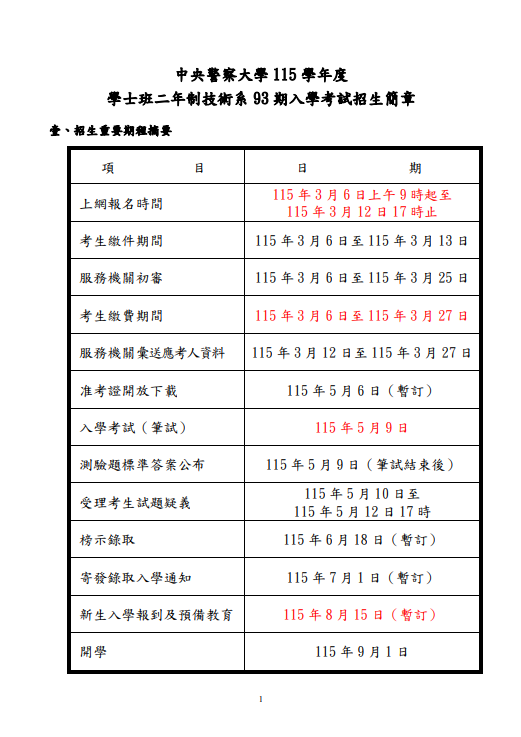 中央警察大學 115 學年度
學士班二年制技術系 93 期入學考試招生簡章

壹、招生重要期程摘要

| 項　　　目 | 日　　　期 |
|---|---|
| 上網報名時間 | 115 年 3 月 6 日上午 9 時起至 115 年 3 月 12 日 17 時止 |
| 考生繳件期間 | 115 年 3 月 6 日至 115 年 3 月 13 日 |
| 服務機關初審 | 115 年 3 月 6 日至 115 年 3 月 25 日 |
| 考生繳費期間 | 115 年 3 月 6 日至 115 年 3 月 27 日 |
| 服務機關彙送應考人資料 | 115 年 3 月 12 日至 115 年 3 月 27 日 |
| 准考證開放下載 | 115 年 5 月 6 日（暫訂） |
| 入學考試（筆試） | 115 年 5 月 9 日 |
| 測驗題標準答案公布 | 115 年 5 月 9 日（筆試結束後） |
| 受理考生試題疑義 | 115 年 5 月 10 日至 115 年 5 月 12 日 17 時 |
| 榜示錄取 | 115 年 6 月 18 日（暫訂） |
| 寄發錄取入學通知 | 115 年 7 月 1 日（暫訂） |
| 新生入學報到及預備教育 | 115 年 8 月 15 日（暫訂） |
| 開學 | 115 年 9 月 1 日 |

1